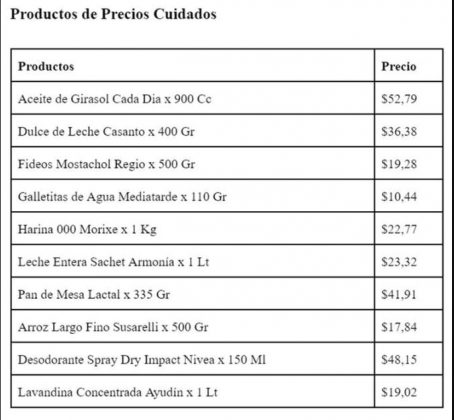 Productos de Precios Cuidados

| Productos | Precio |
|---|---|
| Aceite de Girasol Cada Dia x 900 Cc | \$52,79 |
| Dulce de Leche Casanto x 400 Gr | \$36,38 |
| Fideos Mostachol Regio x 500 Gr | \$19,28 |
| Galletitas de Agua Mediatarde x 110 Gr | \$10,44 |
| Harina 000 Morixe x 1 Kg | \$22,77 |
| Leche Entera Sachet Armonía x 1 Lt | \$23,32 |
| Pan de Mesa Lactal x 335 Gr | \$41,91 |
| Arroz Largo Fino Susarelli x 500 Gr | \$17,84 |
| Desodorante Spray Dry Impact Nivea x 150 Ml | \$48,15 |
| Lavandina Concentrada Ayudín x 1 Lt | \$19,02 |